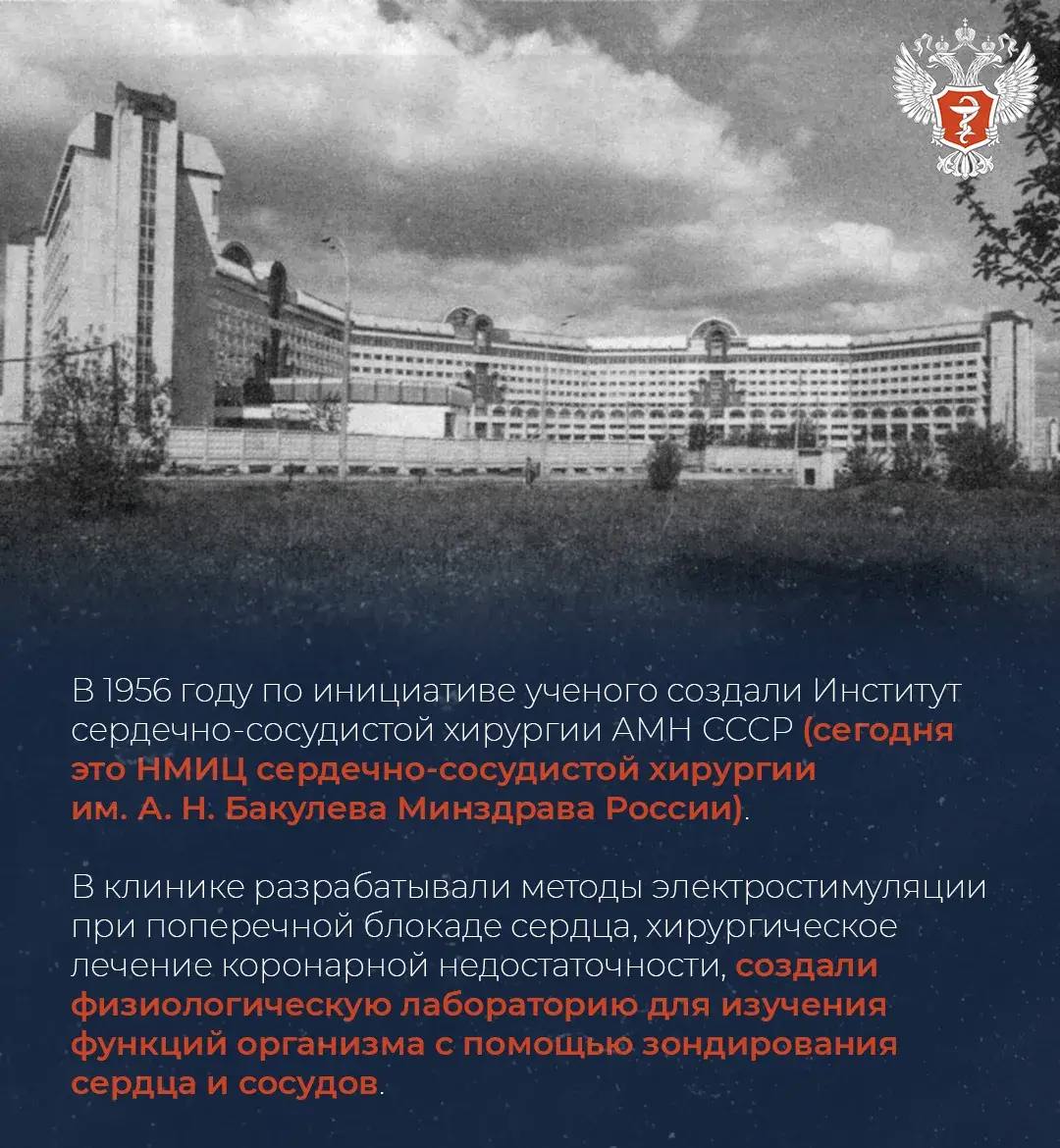 В 1956 году по инициативе ученого создали Институт сердечно-сосудистой хирургии АМН СССР (сегодня это НМИЦ сердечно-сосудистой хирургии им. А. Н. Бакулева Минздрава России).

В клинике разрабатывали методы электростимуляции при поперечной блокаде сердца, хирургическое лечение коронарной недостаточности, создали физиологическую лабораторию для изучения функций организма с помощью зондирования сердца и сосудов.